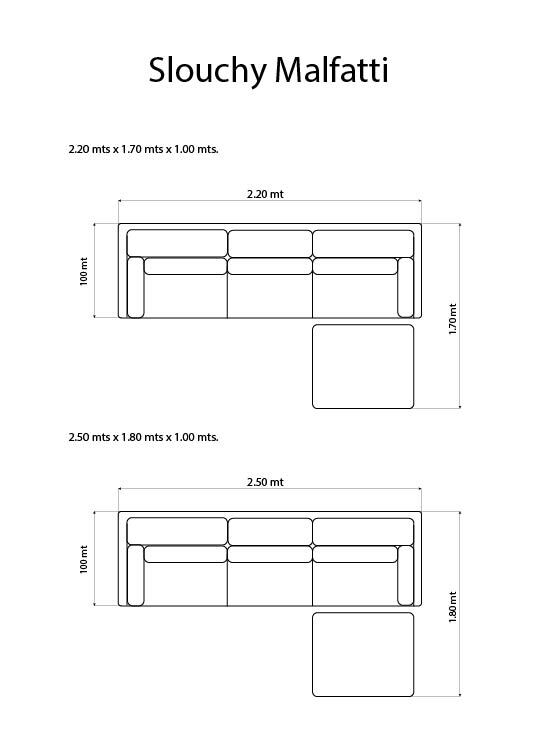 Slouchy Malfatti

2.20 mts x 1.70 mts x 1.00 mts.

2.20 mt

100 mt

1.70 mt

2.50 mts x 1.80 mts x 1.00 mts.

2.50 mt

100 mt

1.80 mt